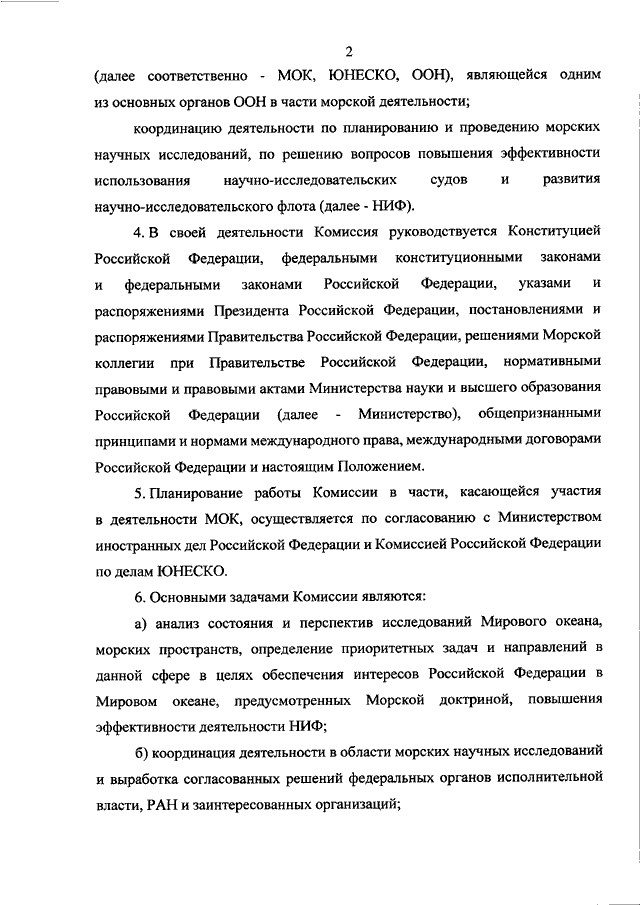 2

(далее соответственно - МОК, ЮНЕСКО, ООН), являющейся одним из основных органов ООН в части морской деятельности;

координацию деятельности по планированию и проведению морских научных исследований, по решению вопросов повышения эффективности использования научно-исследовательских судов и развития научно-исследовательского флота (далее - НИФ).

4. В своей деятельности Комиссия руководствуется Конституцией Российской Федерации, федеральными конституционными законами и федеральными законами Российской Федерации, указами и распоряжениями Президента Российской Федерации, постановлениями и распоряжениями Правительства Российской Федерации, решениями Морской коллегии при Правительстве Российской Федерации, нормативными правовыми и правовыми актами Министерства науки и высшего образования Российской Федерации (далее - Министерство), общепризнанными принципами и нормами международного права, международными договорами Российской Федерации и настоящим Положением.

5. Планирование работы Комиссии в части, касающейся участия в деятельности МОК, осуществляется по согласованию с Министерством иностранных дел Российской Федерации и Комиссией Российской Федерации по делам ЮНЕСКО.

6. Основными задачами Комиссии являются:

а) анализ состояния и перспектив исследований Мирового океана, морских пространств, определение приоритетных задач и направлений в данной сфере в целях обеспечения интересов Российской Федерации в Мировом океане, предусмотренных Морской доктриной, повышения эффективности деятельности НИФ;

б) координация деятельности в области морских научных исследований и выработка согласованных решений федеральных органов исполнительной власти, РАН и заинтересованных организаций;